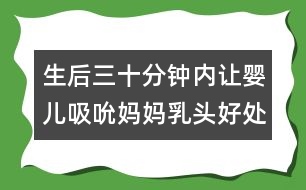 生后三十分钟内让婴儿吸吮妈妈乳头好处